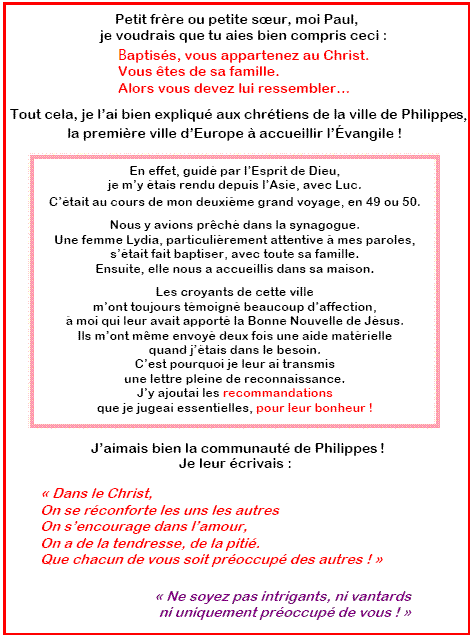 Petit frère ou petite sœur, moi Paul,
je voudrais que tu aies bien compris ceci :

Baptisés, vous appartenez au Christ.
Vous êtes de sa famille.
Alors vous devez lui ressembler…

Tout cela, je l'ai bien expliqué aux chrétiens de la ville de Philippes, la première ville d'Europe à accueillir l'Évangile !

En effet, guidé par l'Esprit de Dieu, je m'y étais rendu depuis l'Asie, avec Luc.
C'était au cours de mon deuxième grand voyage, en 49 ou 50.

Nous y avions prêché dans la synagogue.
Une femme Lydia, particulièrement attentive à mes paroles, s'était fait baptiser, avec toute sa famille.
Ensuite, elle nous a accueillis dans sa maison.

Les croyants de cette ville m'ont toujours témoigné beaucoup d'affection, à moi qui leur avait apporté la Bonne Nouvelle de Jésus.
Ils m'ont même envoyé deux fois une aide matérielle quand j'étais dans le besoin.
C'est pourquoi je leur ai transmis une lettre pleine de reconnaissance.
J'y ajoutai les recommandations que je jugeai essentielles, pour leur bonheur !

J'aimais bien la communauté de Philippes !
Je leur écrivais :

« Dans le Christ,
On se réconforte les uns les autres
On s'encourage dans l'amour,
On a de la tendresse, de la pitié.
Que chacun de vous soit préoccupé des autres ! »

« Ne soyez pas intrigants, ni vantards
ni uniquement préoccupé de vous ! »